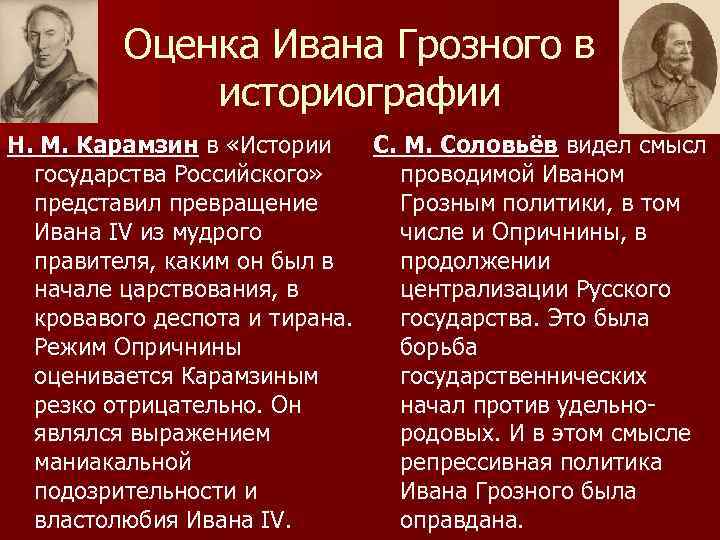 Оценка Ивана Грозного в историографии

Н. М. Карамзин в «Истории государства Российского» представил превращение Ивана IV из мудрого правителя, каким он был в начале царствования, в кровавого деспота и тирана. Режим Опричнины оценивается Карамзиным резко отрицательно. Он являлся выражением маниакальной подозрительности и властолюбия Ивана IV.

С. М. Соловьёв видел смысл проводимой Иваном Грозным политики, в том числе и Опричнины, в продолжении централизации Русского государства. Это была борьба государственнических начал против удельно-родовых. И в этом смысле репрессивная политика Ивана Грозного была оправдана.